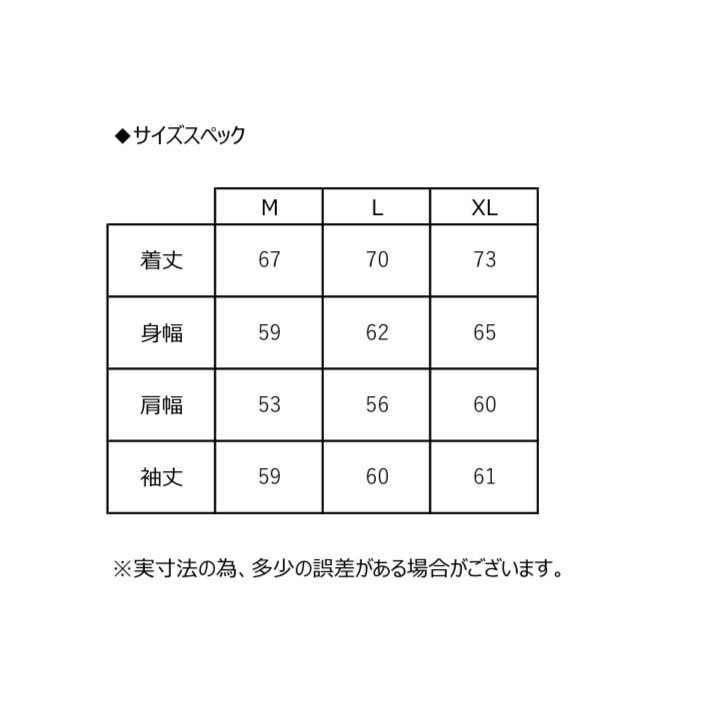 ◆サイズスペック

| | M | L | XL |
|---|---|---|---|
| 着丈 | 67 | 70 | 73 |
| 身幅 | 59 | 62 | 65 |
| 肩幅 | 53 | 56 | 60 |
| 袖丈 | 59 | 60 | 61 |

※実寸法の為、多少の誤差がある場合がございます。